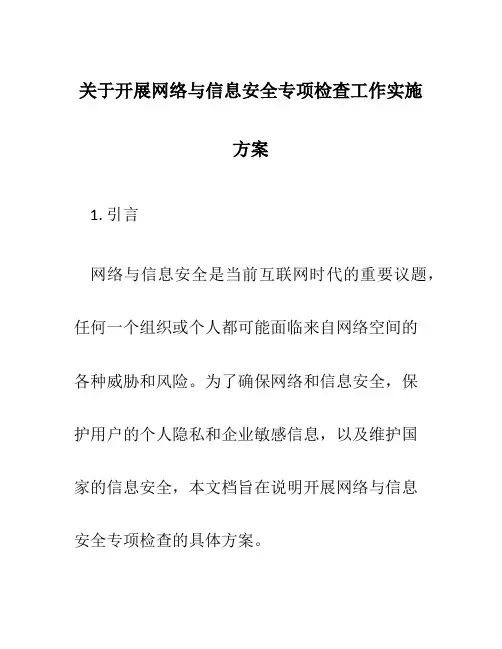 关于开展网络与信息安全专项检查工作实施方案

1. 引言

网络与信息安全是当前互联网时代的重要议题，任何一个组织或个人都可能面临来自网络空间的各种威胁和风险。为了确保网络和信息安全，保护用户的个人隐私和企业敏感信息，以及维护国家的信息安全，本文档旨在说明开展网络与信息安全专项检查的具体方案。